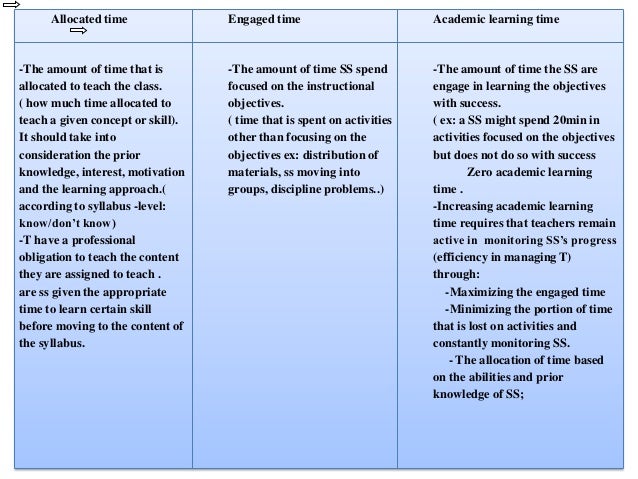 | Allocated time | Engaged time | Academic learning time |
|---|---|---|
| -The amount of time that is allocated to teach the class. ( how much time allocated to teach a given concept or skill). It should take into consideration the prior knowledge, interest, motivation and the learning approach.( according to syllabus -level: know/don't know) -T have a professional obligation to teach the content they are assigned to teach . are ss given the appropriate time to learn certain skill before moving to the content of the syllabus. | -The amount of time SS spend focused on the instructional objectives. ( time that is spent on activities other than focusing on the objectives ex: distribution of materials, ss moving into groups, discipline problems..) | -The amount of time the SS are engage in learning the objectives with success. ( ex: a SS might spend 20min in activities focused on the objectives but does not do so with success Zero academic learning time . -Increasing academic learning time requires that teachers remain active in monitoring SS's progress (efficiency in managing T) through: -Maximizing the engaged time -Minimizing the portion of time that is lost on activities and constantly monitoring SS. - The allocation of time based on the abilities and prior knowledge of SS; |